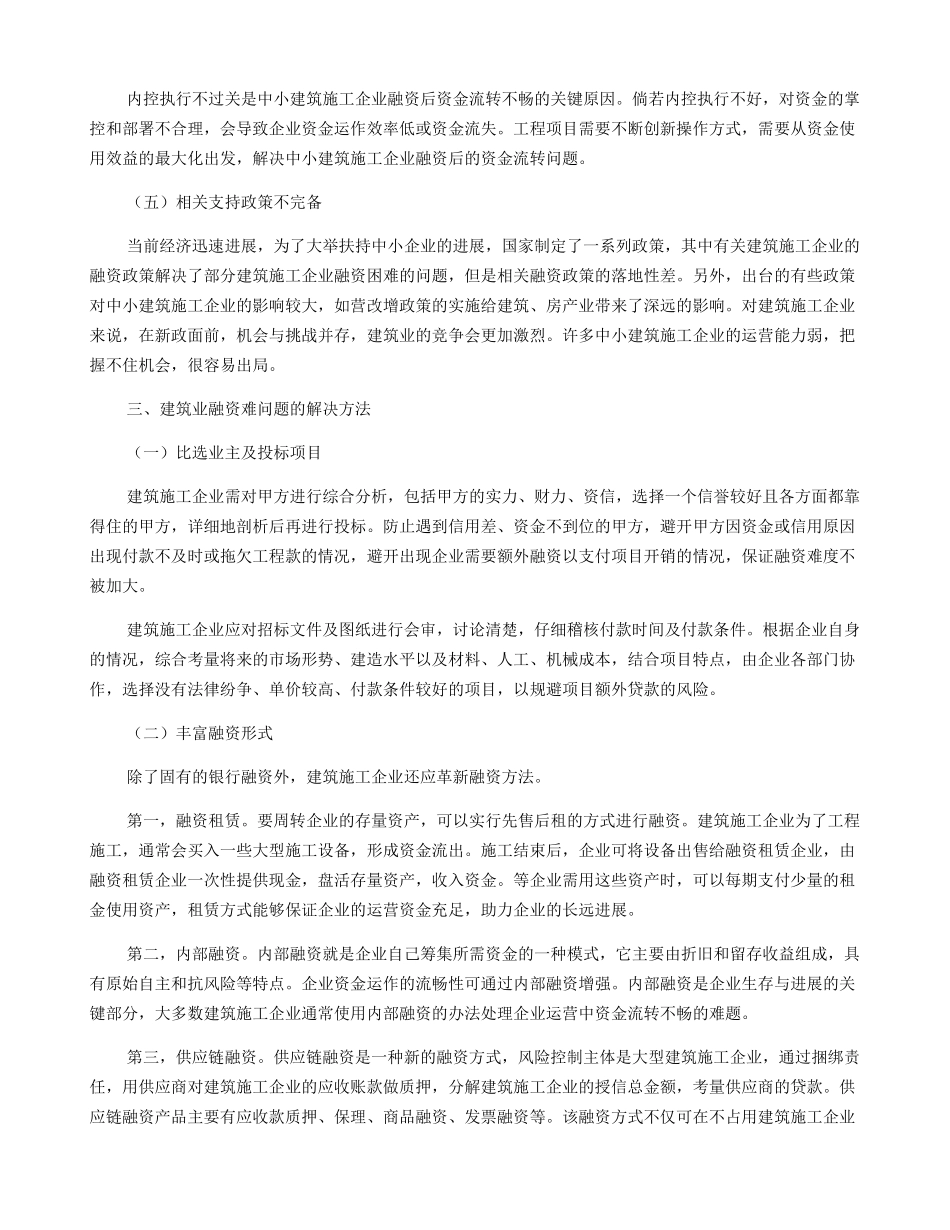 内控执行不过关是中小建筑施工企业融资后资金流转不畅的关键原因。倘若内控执行不好，对资金的掌控和部署不合理，会导致企业资金运作效率低或资金流失。工程项目需要不断创新操作方式，需要从资金使用效益的最大化出发，解决中小建筑施工企业融资后的资金流转问题。

（五）相关支持政策不完备

当前经济迅速进展，为了大举扶持中小企业的进展，国家制定了一系列政策，其中有关建筑施工企业的融资政策解决了部分建筑施工企业融资困难的问题，但是相关融资政策的落地性差。另外，出台的有些政策对中小建筑施工企业的影响较大，如营改增政策的实施给建筑、房产业带来了深远的影响。对建筑施工企业来说，在新政面前，机会与挑战并存，建筑业的竞争会更加激烈。许多中小建筑施工企业的运营能力弱，把握不住机会，很容易出局。

三、建筑业融资难问题的解决方法

（一）比选业主及投标项目

建筑施工企业需对甲方进行综合分析，包括甲方的实力、财力、资信，选择一个信誉较好且各方面都靠得住的甲方，详细地剖析后再进行投标。防止遇到信用差、资金不到位的甲方，避开甲方因资金或信用原因出现付款不及时或拖欠工程款的情况，避开出现企业需要额外融资以支付项目开销的情况，保证融资难度不被加大。

建筑施工企业应对招标文件及图纸进行会审，讨论清楚，仔细稽核付款时间及付款条件。根据企业自身的情况，综合考量将来的市场形势、建造水平以及材料、人工、机械成本，结合项目特点，由企业各部门协作，选择没有法律纷争、单价较高、付款条件较好的项目，以规避项目额外贷款的风险。

（二）丰富融资形式

除了固有的银行融资外，建筑施工企业还应革新融资方法。

第一，融资租赁。要周转企业的存量资产，可以实行先售后租的方式进行融资。建筑施工企业为了工程施工，通常会买入一些大型施工设备，形成资金流出。施工结束后，企业可将设备出售给融资租赁企业，由融资租赁企业一次性提供现金，盘活存量资产，收入资金。等企业需用这些资产时，可以每期支付少量的租金使用资产，租赁方式能够保证企业的运营资金充足，助力企业的长远进展。

第二，内部融资。内部融资就是企业自己筹集所需资金的一种模式，它主要由折旧和留存收益组成，具有原始自主和抗风险等特点。企业资金运作的流畅性可通过内部融资增强。内部融资是企业生存与进展的关键部分，大多数建筑施工企业通常使用内部融资的办法处理企业运营中资金流转不畅的难题。

第三，供应链融资。供应链融资是一种新的融资方式，风险控制主体是大型建筑施工企业，通过捆绑责任，用供应商对建筑施工企业的应收账款做质押，分解建筑施工企业的授信总金额，考量供应商的贷款。供应链融资产品主要有应收款质押、保理、商品融资、发票融资等。该融资方式不仅可在不占用建筑施工企业